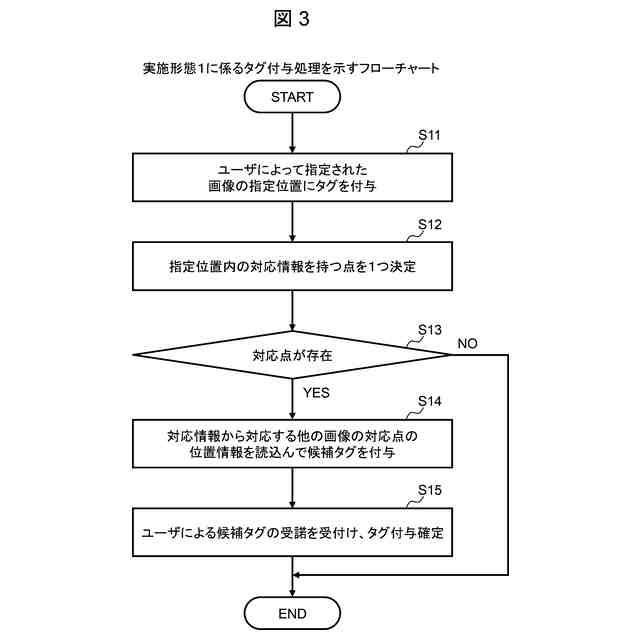 図 3

実施形態1に係るタグ付与処理を示すフローチャート

START

S11

ユーザによって指定された
画像の指定位置にタグを付与

S12

指定位置内の対応情報を持つ点を1つ決定

S13

対応点が存在

NO

YES

S14

対応情報から対応する他の画像の対応点の
位置情報を読込んで候補タグを付与

S15

ユーザによる候補タグの受諾を受付け、タグ付与確定

END